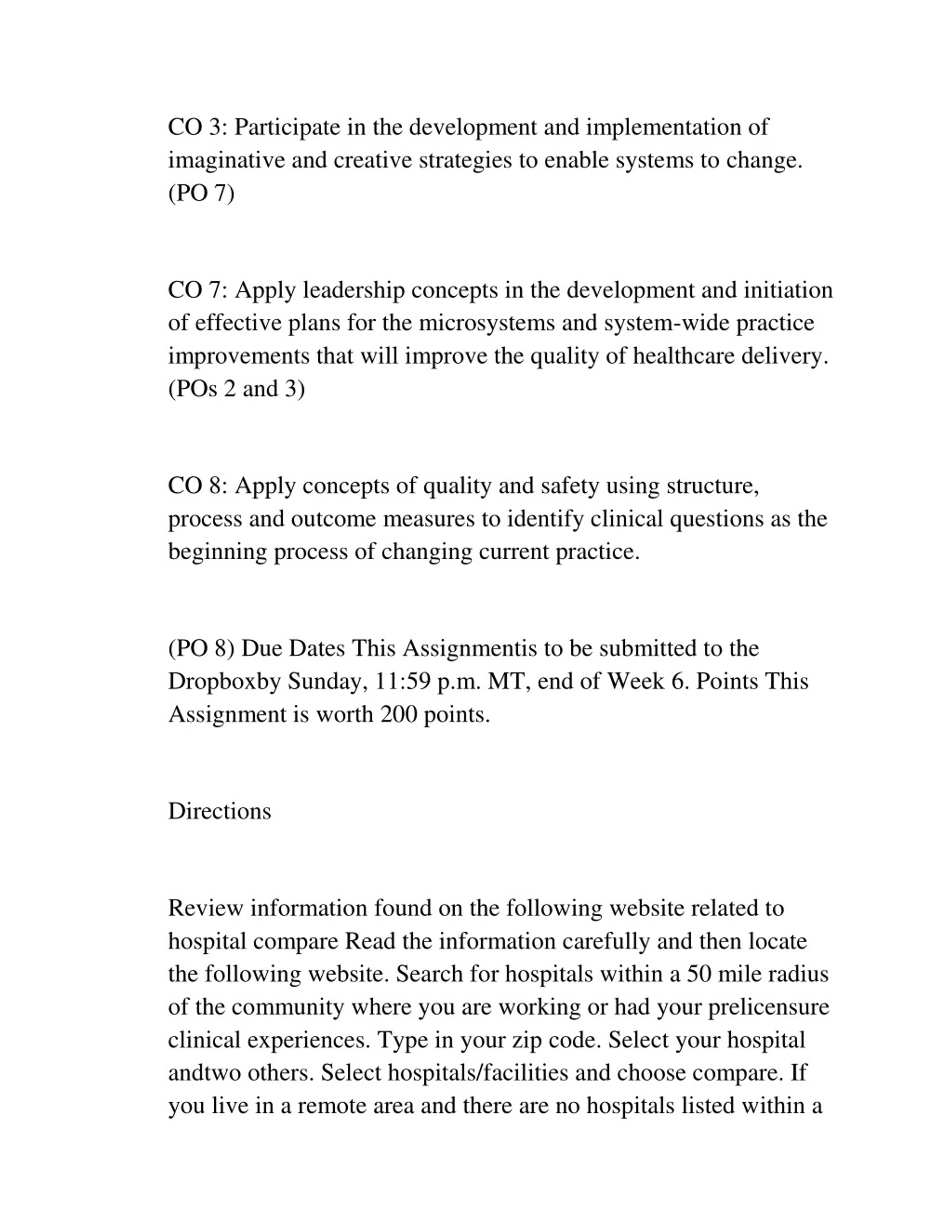 CO 3: Participate in the development and implementation of imaginative and creative strategies to enable systems to change. (PO 7)

CO 7: Apply leadership concepts in the development and initiation of effective plans for the microsystems and system-wide practice improvements that will improve the quality of healthcare delivery. (POs 2 and 3)

CO 8: Apply concepts of quality and safety using structure, process and outcome measures to identify clinical questions as the beginning process of changing current practice.

(PO 8) Due Dates This Assignmentis to be submitted to the Dropboxby Sunday, 11:59 p.m. MT, end of Week 6. Points This Assignment is worth 200 points.

Directions

Review information found on the following website related to hospital compare Read the information carefully and then locate the following website. Search for hospitals within a 50 mile radius of the community where you are working or had your prelicensure clinical experiences. Type in your zip code. Select your hospital andtwo others. Select hospitals/facilities and choose compare. If you live in a remote area and there are no hospitals listed within a